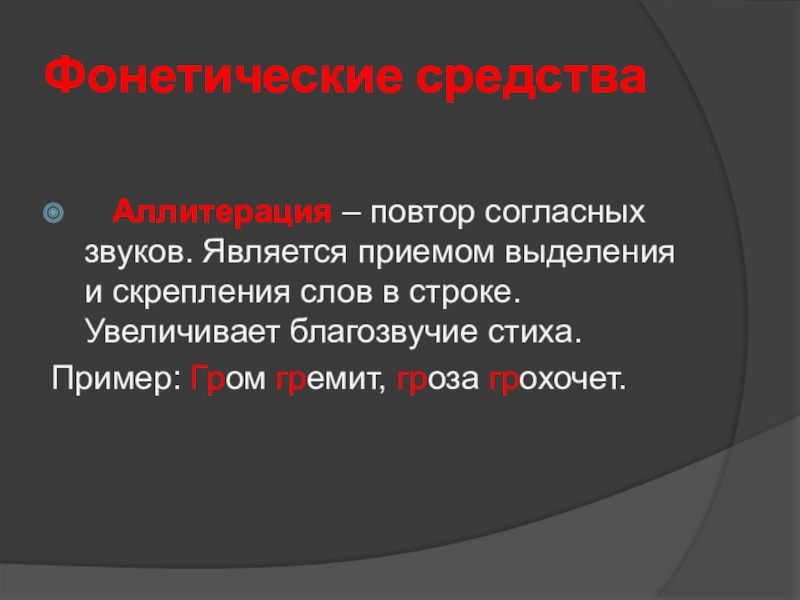 Фонетические средства

Аллитерация – повтор согласных звуков. Является приемом выделения и скрепления слов в строке. Увеличивает благозвучие стиха.

Пример: Гром гремит, гроза грохочет.